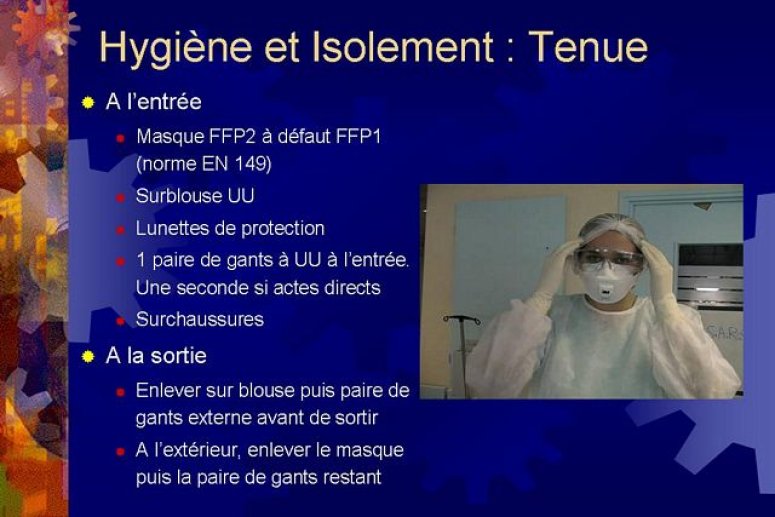 Hygiène et Isolement : Tenue

A l'entrée

Masque FFP2 à défaut FFP1 (norme EN 149)

Surblouse UU

Lunettes de protection

1 paire de gants à UU à l'entrée. Une seconde si actes directs

Surchaussures

A la sortie

Enlever sur blouse puis paire de gants externe avant de sortir

A l'extérieur, enlever le masque puis la paire de gants restant